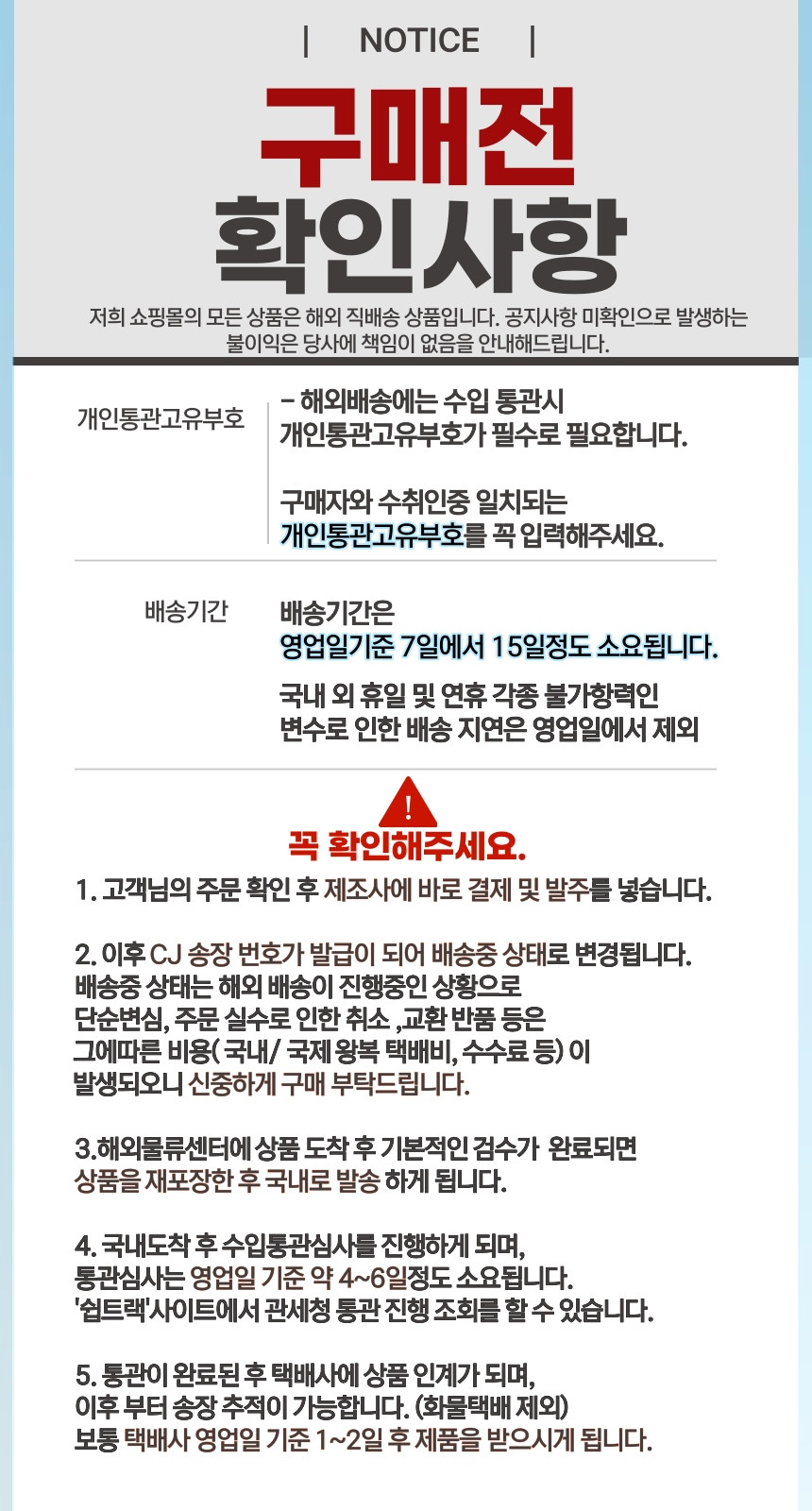 | NOTICE |

구매전
확인사항

저희 쇼핑몰의 모든 상품은 해외 직배송 상품입니다. 공지사항 미확인으로 발생하는 불이익은 당사에 책임이 없음을 안내해드립니다.

개인통관고유부호

- 해외배송에는 수입 통관시 개인통관고유부호가 필수로 필요합니다.

구매자와 수취인중 일치되는 개인통관고유부호를 꼭 입력해주세요.

배송기간

배송기간은 영업일기준 7일에서 15일정도 소요됩니다.

국내 외 휴일 및 연휴 각종 불가항력인 변수로 인한 배송 지연은 영업일에서 제외

!

꼭 확인해주세요.

1. 고객님의 주문 확인 후 제조사에 바로 결제 및 발주를 넣습니다.

2. 이후 CJ 송장 번호가 발급이 되어 배송중 상태로 변경됩니다. 배송중 상태는 해외 배송이 진행중인 상황으로 단순변심, 주문 실수로 인한 취소 ,교환 반품 등은 그에따른 비용( 국내/ 국제 왕복 택배비, 수수료 등) 이 발생되오니 신중하게 구매 부탁드립니다.

3.해외물류센터에 상품 도착 후 기본적인 검수가 완료되면 상품을 재포장한 후 국내로 발송 하게 됩니다.

4. 국내도착 후 수입통관심사를 진행하게 되며, 통관심사는 영업일 기준 약 4~6일정도 소요됩니다. '쉽트랙'사이트에서 관세청 통관 진행 조회를 할 수 있습니다.

5. 통관이 완료된 후 택배사에 상품 인계가 되며, 이후 부터 송장 추적이 가능합니다. (화물택배 제외) 보통 택배사 영업일 기준 1~2일 후 제품을 받으시게 됩니다.